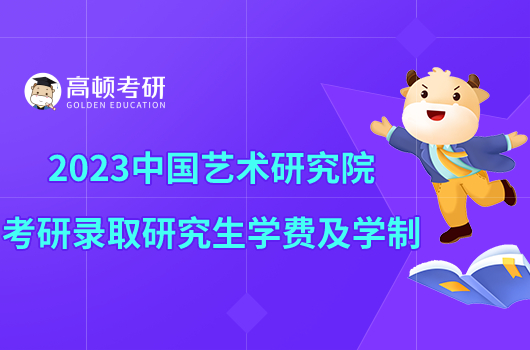 高顿考研
GOLDEN EDUCATION

2023中国艺术研究院

考研录取研究生学费及学制